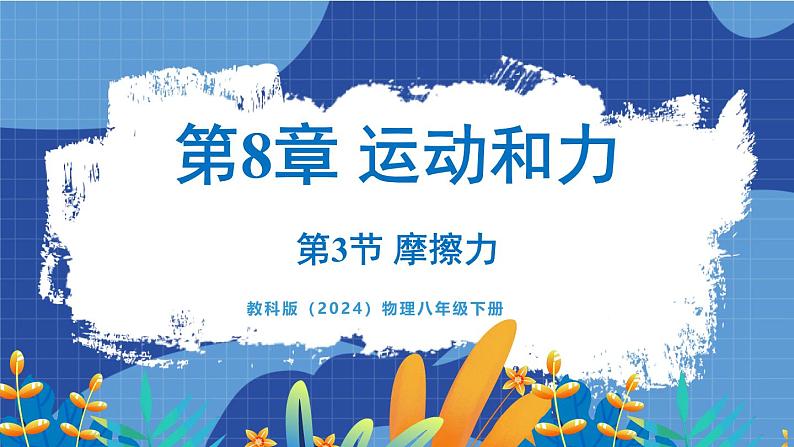 第8章 运动和力

第3节 摩擦力

教科版（2024）物理八年级下册